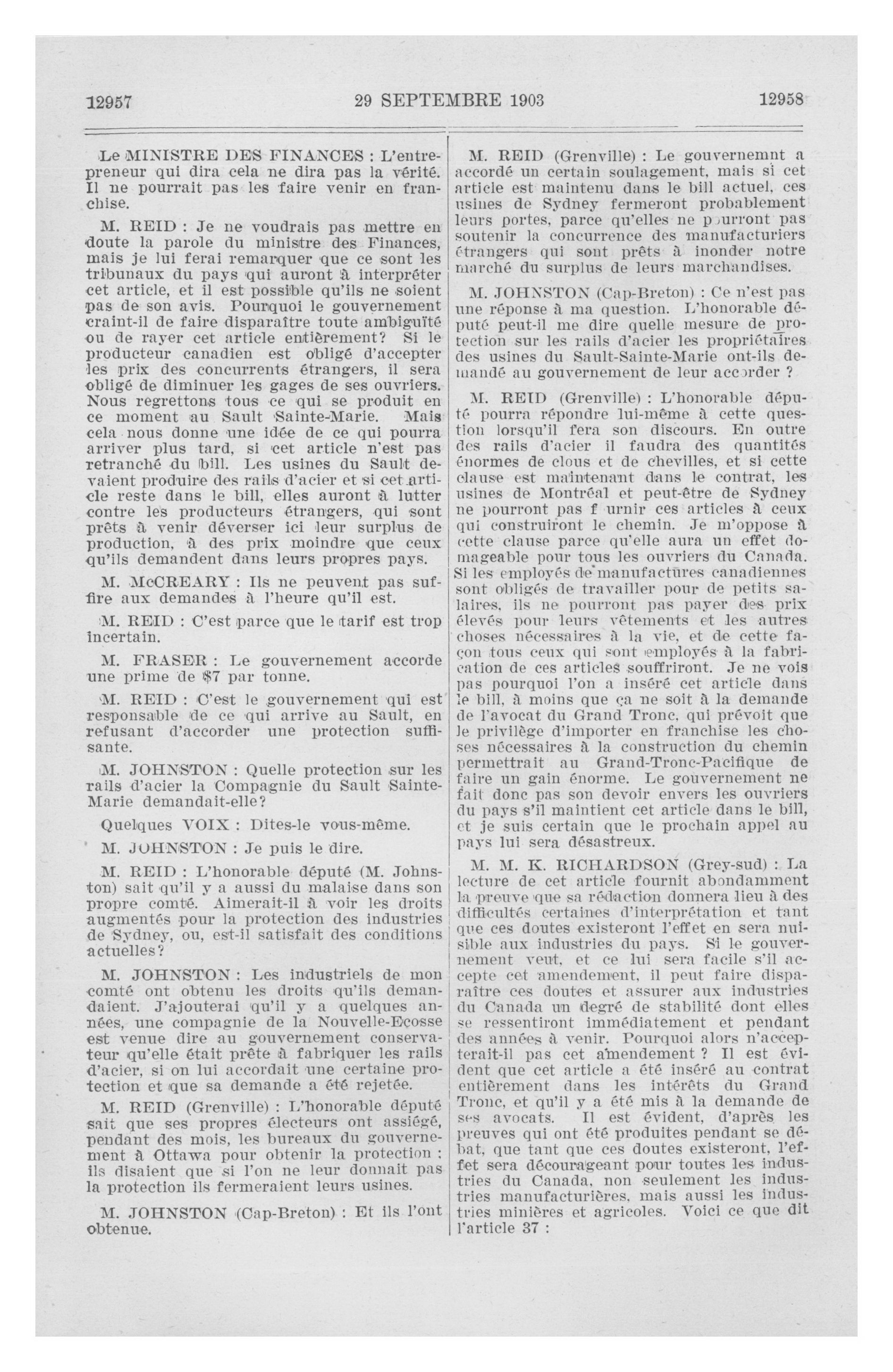 12957 29 SEPTEMBRE 1903 12958

Le MINISTRE DES FINANCES : L'entrepreneur qui dira cela ne dira pas la vérité. Il ne pourrait pas les faire venir en franchise.

M. REID : Je ne voudrais pas mettre en doute la parole du ministre des Finances, mais je lui ferai remarquer que ce sont les tribunaux du pays qui auront à interpréter cet article, et il est possible qu'ils ne soient pas de son avis. Pourquoi le gouvernement craint-il de faire disparaître toute ambiguïté ou de rayer cet article entièrement? Si le producteur canadien est obligé d'accepter les prix des concurrents étrangers, il sera obligé de diminuer les gages de ses ouvriers. Nous regrettons tous ce qui se produit en ce moment au Sault Sainte-Marie. Mais cela nous donne une idée de ce qui pourra arriver plus tard, si cet article n'est pas retranché du bill. Les usines du Sault devaient produire des rails d'acier et si cet article reste dans le bill, elles auront à lutter contre les producteurs étrangers, qui sont prêts à venir déverser ici leur surplus de production, à des prix moindre que ceux qu'ils demandent dans leurs propres pays.

M. McCREARY : Ils ne peuvent pas suffire aux demandes à l'heure qu'il est.

M. REID : C'est parce que le tarif est trop incertain.

M. FRASER : Le gouvernement accorde une prime de $7 par tonne.

M. REID : C'est le gouvernement qui est responsable de ce qui arrive au Sault, en refusant d'accorder une protection suffisante.

M. JOHNSTON : Quelle protection sur les rails d'acier la Compagnie du Sault Sainte-Marie demandait-elle?

Quelques VOIX : Dites-le vous-même.

M. JOHNSTON : Je puis le dire.

M. REID : L'honorable député (M. Johnston) sait qu'il y a aussi du malaise dans son propre comté. Aimerait-il à voir les droits augmentés pour la protection des industries de Sydney, ou, est-il satisfait des conditions actuelles?

M. JOHNSTON : Les industriels de mon comté ont obtenu les droits qu'ils demandaient. J'ajouterai qu'il y a quelques années, une compagnie de la Nouvelle-Ecosse est venue dire au gouvernement conservateur qu'elle était prête à fabriquer les rails d'acier, si on lui accordait une certaine protection et que sa demande a été rejetée.

M. REID (Grenville) : L'honorable député sait que ses propres électeurs ont assiégé, pendant des mois, les bureaux du gouvernement à Ottawa pour obtenir la protection ; ils disaient que si l'on ne leur donnait pas la protection ils fermeraient leurs usines.

M. JOHNSTON (Cap-Breton) : Et ils l'ont obtenue.

M. REID (Grenville) : Le gouvernemnt a accordé un certain soulagement, mais si cet article est maintenu dans le bill actuel, ces usines de Sydney fermeront probablement leurs portes, parce qu'elles ne pourront pas soutenir la concurrence des manufacturiers étrangers qui sont prêts à inonder notre marché du surplus de leurs marchandises.

M. JOHNSTON (Cap-Breton) : Ce n'est pas une réponse à ma question. L'honorable député peut-il me dire quelle mesure de protection sur les rails d'acier les propriétaires des usines du Sault-Sainte-Marie ont-ils demandé au gouvernement de leur accorder ?

M. REID (Grenville) : L'honorable député pourra répondre lui-même à cette question lorsqu'il fera son discours. En outre des rails d'acier il faudra des quantités énormes de clous et de chevilles, et si cette clause est maintenant dans le contrat, les usines de Montréal et peut-être de Sydney ne pourront pas f urnir ces articles à ceux qui construiront le chemin. Je m'oppose à cette clause parce qu'elle aura un effet domageable pour tous les ouvriers du Canada. Si les employés de manufactures canadiennes sont obligés de travailler pour de petits salaires, ils ne pourront pas payer des prix élevés pour leurs vêtements et les autres choses nécessaires à la vie, et de cette façon tous ceux qui sont employés à la fabrication de ces articles souffriront. Je ne vois pas pourquoi l'on a inséré cet article dans le bill, à moins que ça ne soit à la demande de l'avocat du Grand Tronc, qui prévoit que le privilège d'importer en franchise les choses nécessaires à la construction du chemin permettrait au Grand-Tronc-Pacifique de faire un gain énorme. Le gouvernement ne fait donc pas son devoir envers les ouvriers du pays s'il maintient cet article dans le bill, et je suis certain que le prochain appel au pays lui sera désastreux.

M. M. K. RICHARDSON (Grey-sud) : La lecture de cet article fournit abondamment la preuve que sa rédaction donnera lieu à des difficultés certaines d'interprétation et tant que ces doutes existeront l'effet en sera nuisible aux industries du pays. Si le gouvernement veut, et ce lui sera facile s'il accepte cet amendement, il peut faire disparaître ces doutes et assurer aux industries du Canada un degré de stabilité dont elles se ressentiront immédiatement et pendant des années à venir. Pourquoi alors n'accepterait-il pas cet amendement ? Il est évident que cet article a été inséré au contrat entièrement dans les intérêts du Grand Tronc, et qu'il y a été mis à la demande de ses avocats. Il est évident, d'après les preuves qui ont été produites pendant se débat, que tant que ces doutes existeront, l'effet sera décourageant pour toutes les industries du Canada, non seulement les industries manufacturières, mais aussi les industries minières et agricoles. Voici ce que dit l'article 37 :